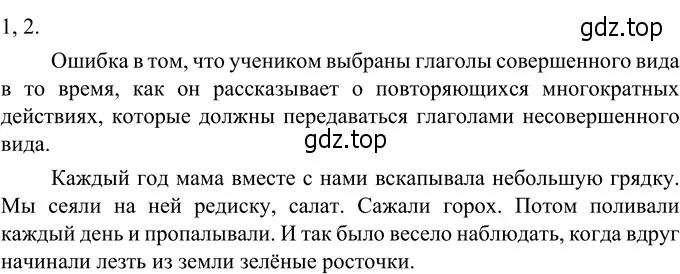 1, 2.

gdz.top

Ошибка в том, что учеником выбраны глаголы совершенного вида в то время, как он рассказывает о повторяющихся многократных действиях, которые должны передаваться глаголами несовершенного вида.

gdz.top

Каждый год мама вместе с нами вскапывала небольшую грядку. Мы сеяли на ней редиску, салат. Сажали горох. Потом поливали каждый день и пропалывали. И так было весело наблюдать, когда вдруг начинали лезть из земли зелёные росточки.